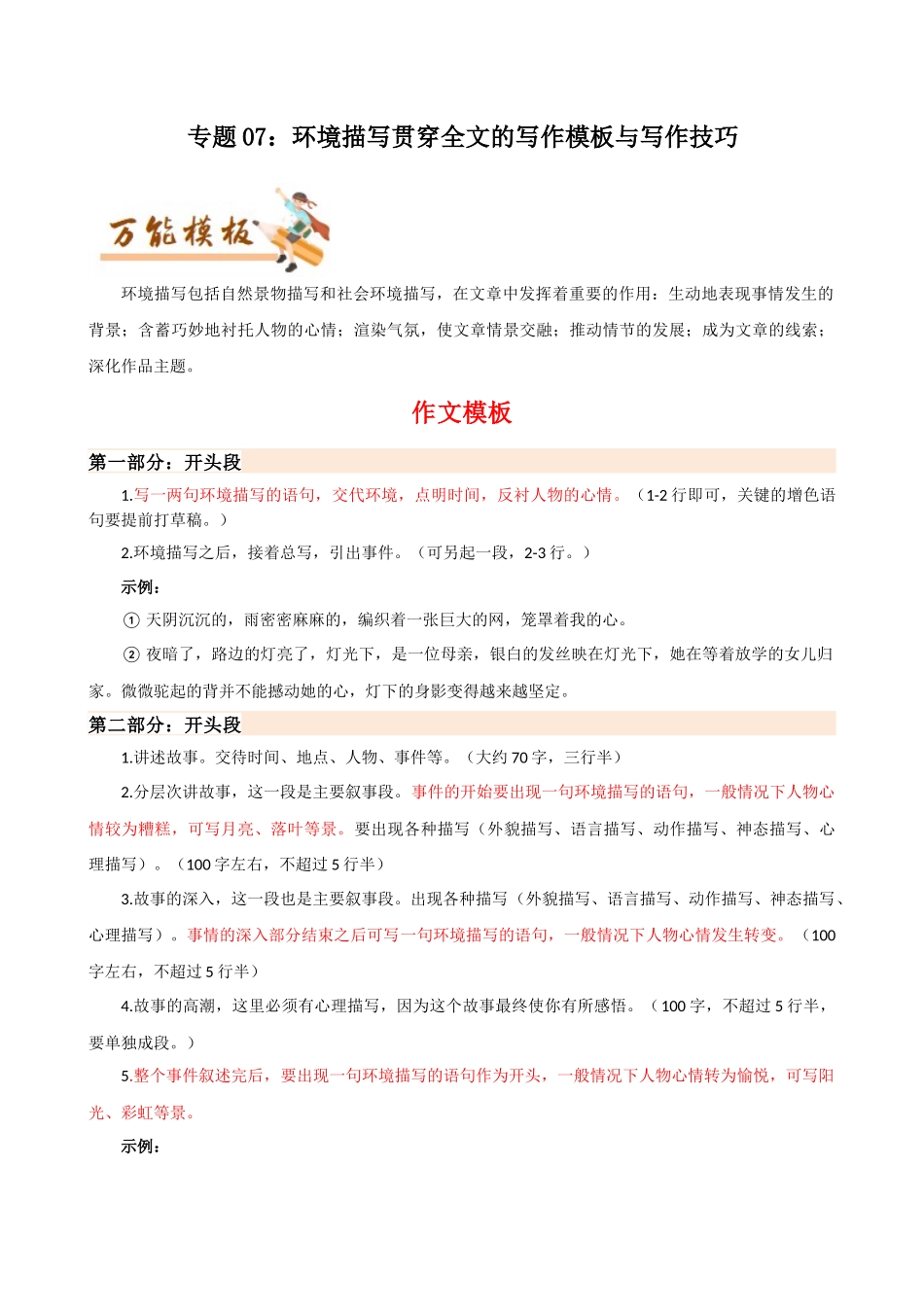 专题 07：环境描写贯穿全文的写作模板与写作技巧

万能模板

环境描写包括自然景物描写和社会环境描写，在文章中发挥着重要的作用：生动地表现事情发生的背景；含蓄巧妙地衬托人物的心情；渲染气氛，使文章情景交融；推动情节的发展；成为文章的线索；深化作品主题。

作文模板

第一部分：开头段

1.写一两句环境描写的语句，交代环境，点明时间，反衬人物的心情。（1-2 行即可，关键的增色语句要提前打草稿。）

2.环境描写之后，接着总写，引出事件。（可另起一段，2-3 行。）

示例：

① 天阴沉沉的，雨密密麻麻的，编织着一张巨大的网，笼罩着我的心。

② 夜暗了，路边的灯亮了，灯光下，是一位母亲，银白的发丝映在灯光下，她在等着放学的女儿归家。微微驼起的背并不能撼动她的心，灯下的身影变得越来越坚定。

第二部分：开头段

1.讲述故事。交待时间、地点、人物、事件等。（大约 70 字，三行半）

2.分层次讲故事，这一段是主要叙事段。事件的开始要出现一句环境描写的语句，一般情况下人物心情较为糟糕，可写月亮、落叶等景。要出现各种描写（外貌描写、语言描写、动作描写、神态描写、心理描写）。（100 字左右，不超过 5 行半）

3.故事的深入，这一段也是主要叙事段。出现各种描写（外貌描写、语言描写、动作描写、神态描写、心理描写）。事情的深入部分结束之后可写一句环境描写的语句，一般情况下人物心情发生转变。（100 字左右，不超过 5 行半）

4.故事的高潮，这里必须有心理描写，因为这个故事最终使你有所感悟。（100 字，不超过 5 行半，要单独成段。）

5.整个事件叙述完后，要出现一句环境描写的语句作为开头，一般情况下人物心情转为愉悦，可写阳光、彩虹等景。

示例：